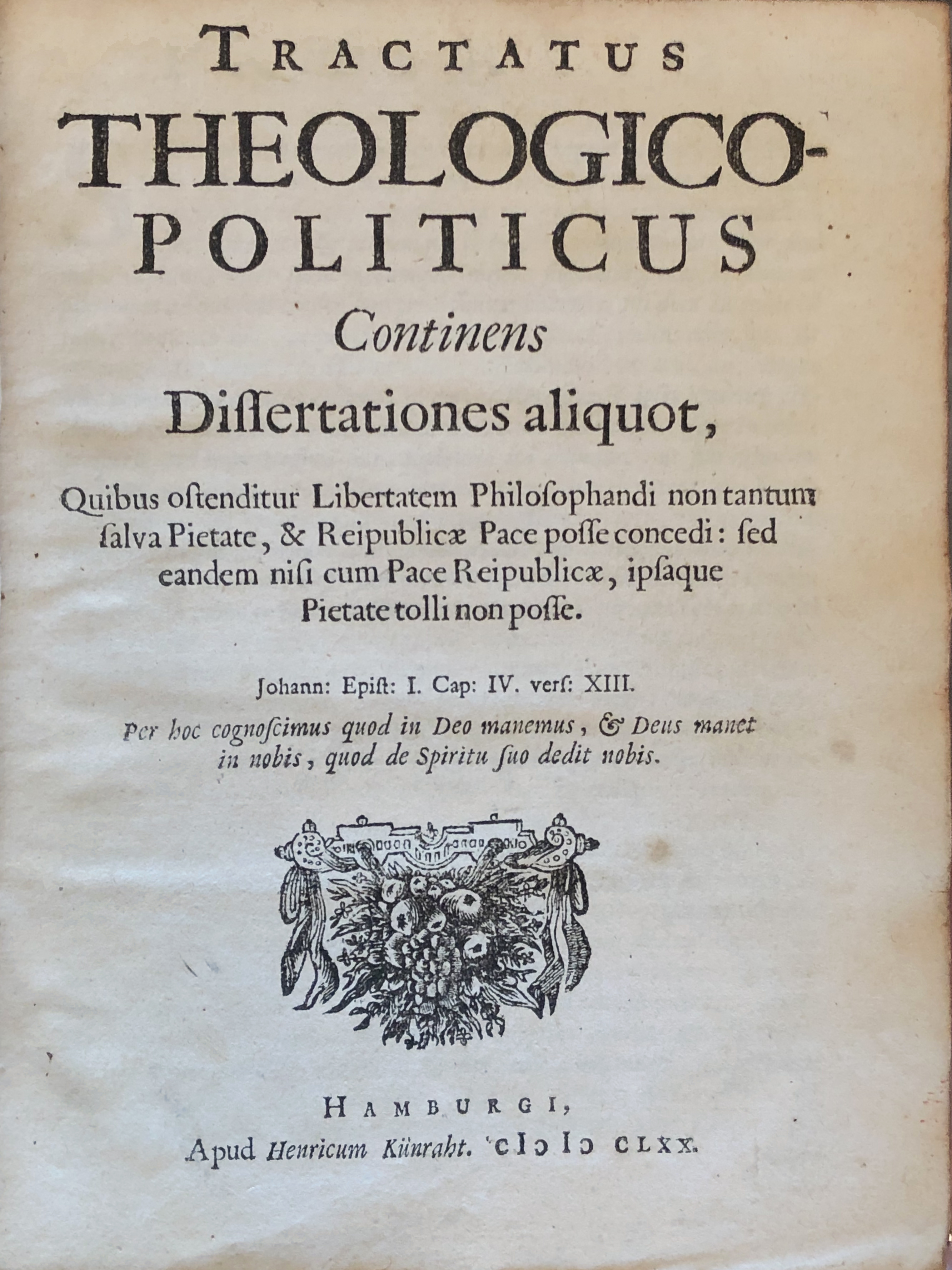 TRACTATUS
THEOLOGICO-
POLITICUS
Continens
Diſſertationes aliquot,

Quibus oſtenditur Libertatem Philoſophandi non tantum ſalva Pietate, & Reipublicæ Pace poſſe concedi: ſed eandem niſi cum Pace Reipublicæ, ipſaque Pietate tolli non poſſe.

Johann: Epiſt: I. Cap: IV. verſ: XIII.

Per hoc cognoſcimus quod in Deo manemus, & Deus manet in nobis, quod de Spiritu ſuo dedit nobis.

HAMBURGI,
Apud Henricum Künraht. CIƆ IƆ CLXX.